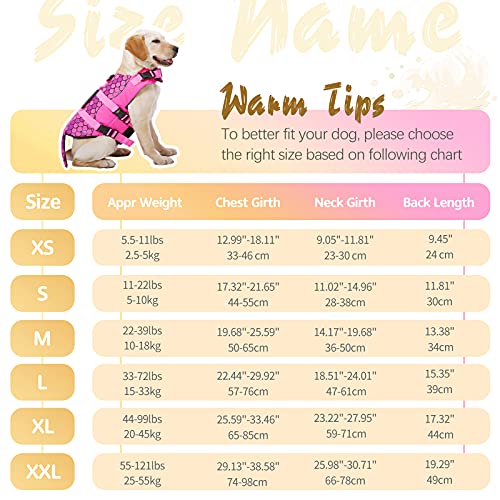 Size Name

Warm Tips

To better fit your dog, please choose the right size based on following chart

| Size | Appr Weight | Chest Girth | Neck Girth | Back Length |
|---|---|---|---|---|
| XS | 5.5-11lbs 2.5-5kg | 12.99"-18.11" 33-46 cm | 9.05"-11.81" 23-30 cm | 9.45" 24 cm |
| S | 11-22lbs 5-10kg | 17.32"-21.65" 44-55cm | 11.02"-14.96" 28-38cm | 11.81" 30cm |
| M | 22-39lbs 10-18kg | 19.68"-25.59" 50-65cm | 14.17"-19.68" 36-50cm | 13.38" 34cm |
| L | 33-72lbs 15-33kg | 22.44"-29.92" 57-76cm | 18.51"-24.01" 47-61cm | 15.35" 39cm |
| XL | 44-99lbs 20-45kg | 25.59"-33.46" 65-85cm | 23.22"-27.95" 59-71cm | 17.32" 44cm |
| XXL | 55-121lbs 25-55kg | 29.13"-38.58" 74-98cm | 25.98"-30.71" 66-78cm | 19.29" 49cm |